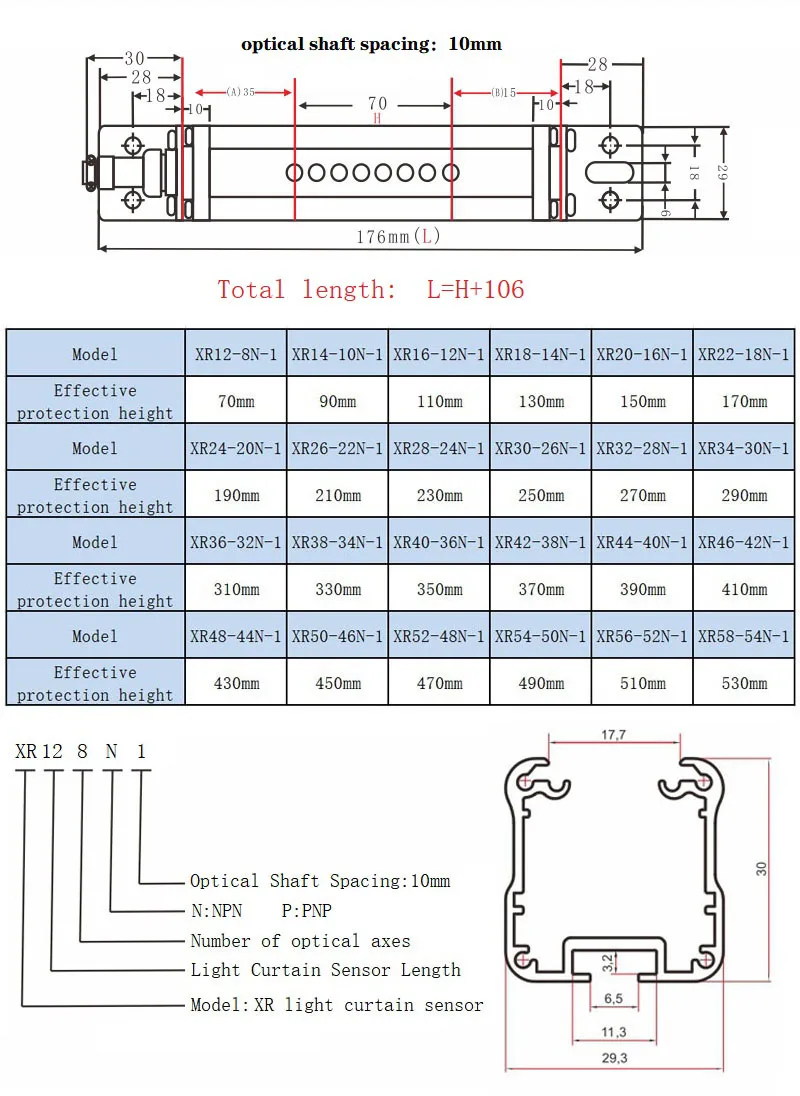 optical shaft spacing: 10mm

30
28
18
10
(A)35
70
H
(B)15
10
28
18
18
29
6
176mm(L)

Total length: L=H+106

| Model | XR12-8N-1 | XR14-10N-1 | XR16-12N-1 | XR18-14N-1 | XR20-16N-1 | XR22-18N-1 |
|---|---|---|---|---|---|---|
| Effective protection height | 70mm | 90mm | 110mm | 130mm | 150mm | 170mm |
| Model | XR24-20N-1 | XR26-22N-1 | XR28-24N-1 | XR30-26N-1 | XR32-28N-1 | XR34-30N-1 |
| Effective protection height | 190mm | 210mm | 230mm | 250mm | 270mm | 290mm |
| Model | XR36-32N-1 | XR38-34N-1 | XR40-36N-1 | XR42-38N-1 | XR44-40N-1 | XR46-42N-1 |
| Effective protection height | 310mm | 330mm | 350mm | 370mm | 390mm | 410mm |
| Model | XR48-44N-1 | XR50-46N-1 | XR52-48N-1 | XR54-50N-1 | XR56-52N-1 | XR58-54N-1 |
| Effective protection height | 430mm | 450mm | 470mm | 490mm | 510mm | 530mm |

XR 12 8 N 1

Optical Shaft Spacing:10mm
N:NPN P:PNP
Number of optical axes
Light Curtain Sensor Length
Model:XR light curtain sensor

17,7
30
3,2
6,5
11,3
29,3